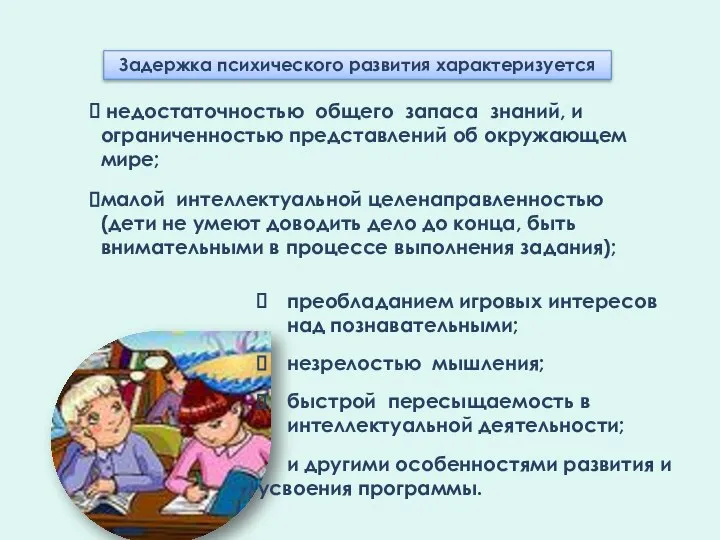 Задержка психического развития характеризуется

 недостаточностью общего запаса знаний, и ограниченностью представлений об окружающем мире;

малой интеллектуальной целенаправленностью (дети не умеют доводить дело до конца, быть внимательными в процессе выполнения задания);

 преобладанием игровых интересов над познавательными;

 незрелостью мышления;

быстрой пересыщаемость в интеллектуальной деятельности;

и другими особенностями развития и усвоения программы.